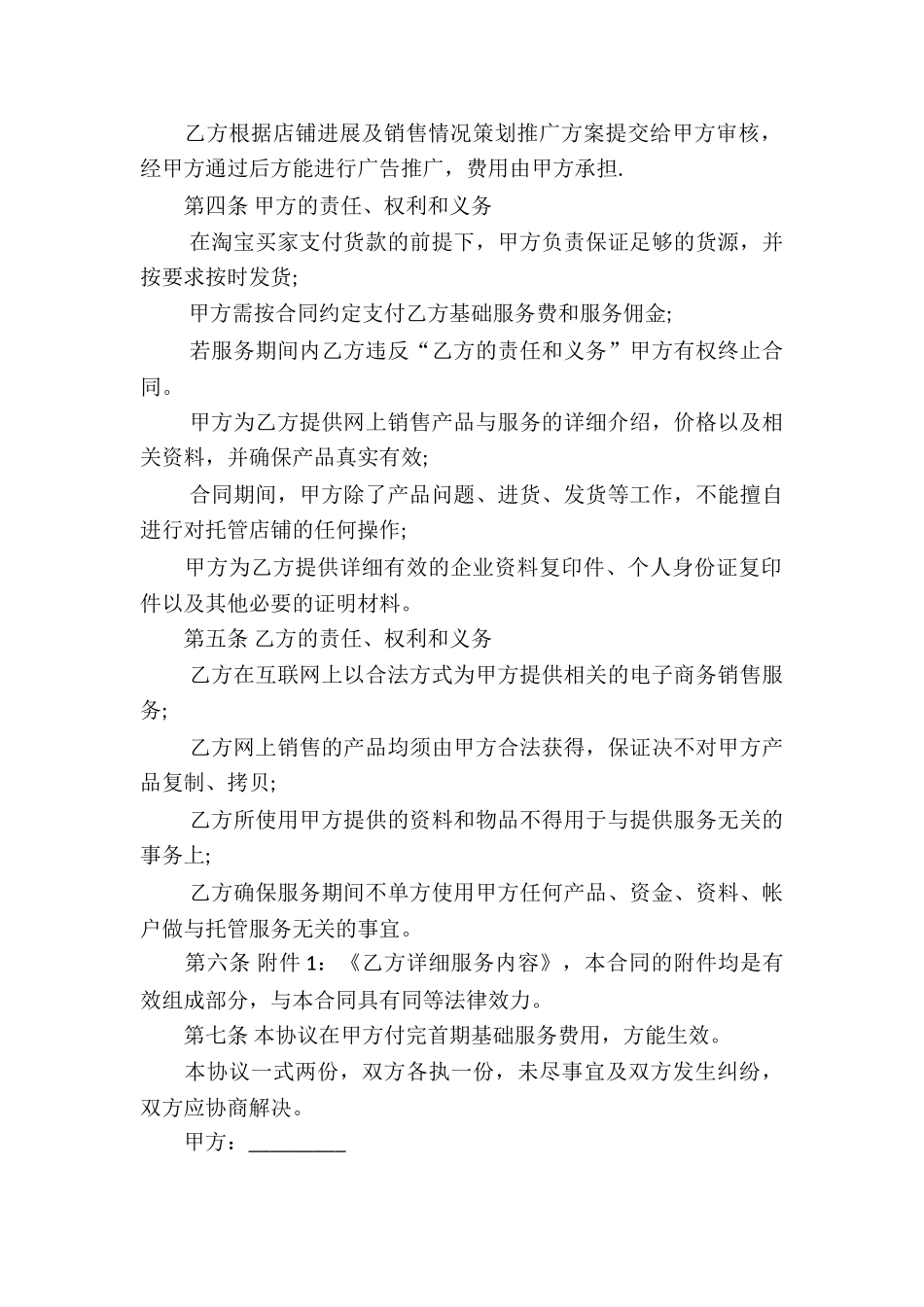 乙方根据店铺进展及销售情况策划推广方案提交给甲方审核，经甲方通过后方能进行广告推广，费用由甲方承担.

第四条 甲方的责任、权利和义务

在淘宝买家支付货款的前提下，甲方负责保证足够的货源，并按要求按时发货;

甲方需按合同约定支付乙方基础服务费和服务佣金;

若服务期间内乙方违反“乙方的责任和义务”甲方有权终止合同。

甲方为乙方提供网上销售产品与服务的详细介绍，价格以及相关资料，并确保产品真实有效;

合同期间，甲方除了产品问题、进货、发货等工作，不能擅自进行对托管店铺的任何操作;

甲方为乙方提供详细有效的企业资料复印件、个人身份证复印件以及其他必要的证明材料。

第五条 乙方的责任、权利和义务

乙方在互联网上以合法方式为甲方提供相关的电子商务销售服务;

乙方网上销售的产品均须由甲方合法获得，保证决不对甲方产品复制、拷贝;

乙方所使用甲方提供的资料和物品不得用于与提供服务无关的事务上;

乙方确保服务期间不单方使用甲方任何产品、资金、资料、帐户做与托管服务无关的事宜。

第六条 附件 1：《乙方详细服务内容》，本合同的附件均是有效组成部分，与本合同具有同等法律效力。

第七条 本协议在甲方付完首期基础服务费用，方能生效。

本协议一式两份，双方各执一份，未尽事宜及双方发生纠纷，双方应协商解决。

甲方：_________